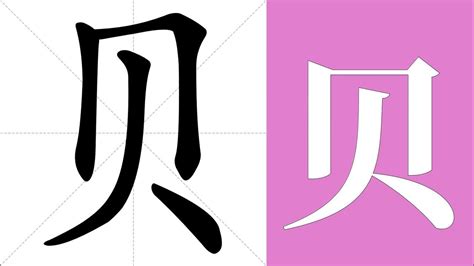 贝 贝